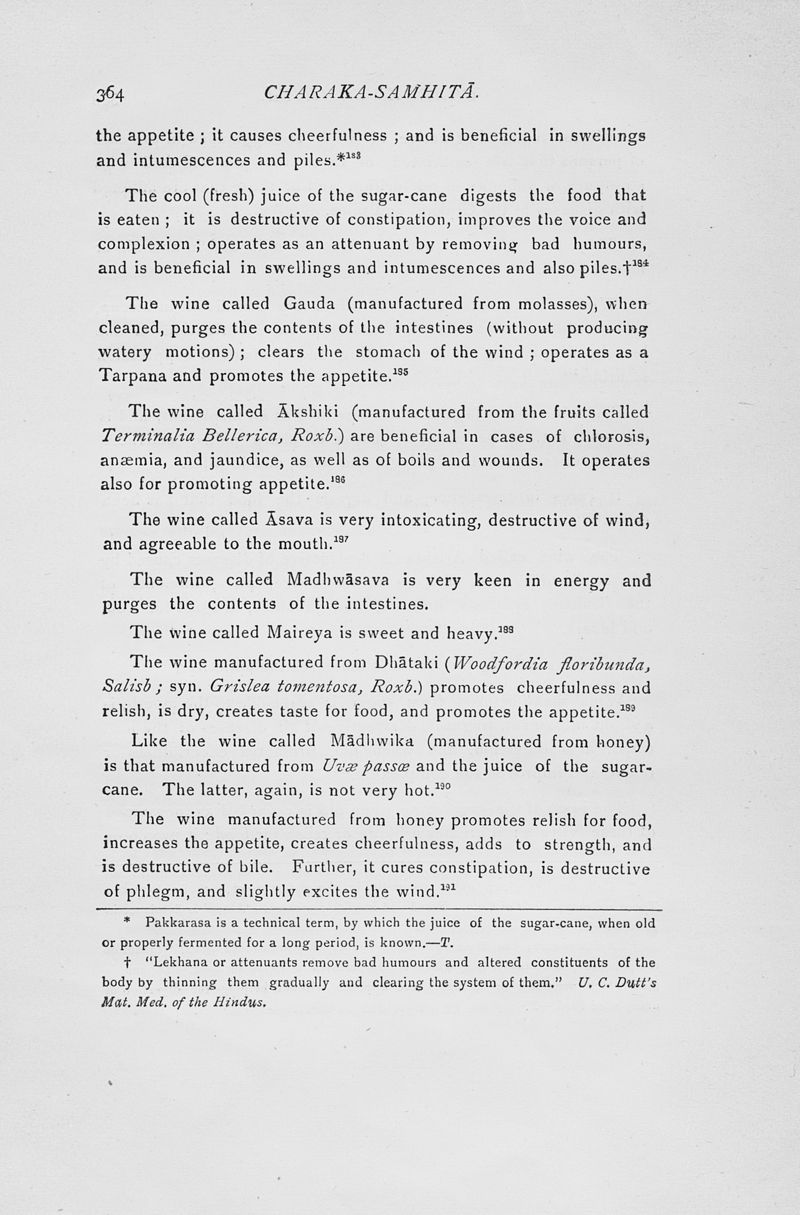 364 CHARAKA-SAMHITĀ.

the appetite ; it causes cheerfulness ; and is beneficial in swellings and intumescences and piles.*$^{183}$

The cool (fresh) juice of the sugar-cane digests the food that is eaten ; it is destructive of constipation, improves the voice and complexion ; operates as an attenuant by removing bad humours, and is beneficial in swellings and intumescences and also piles.†$^{184}$

The wine called Gauda (manufactured from molasses), when cleaned, purges the contents of the intestines (without producing watery motions) ; clears the stomach of the wind ; operates as a Tarpana and promotes the appetite.$^{185}$

The wine called Ākshiki (manufactured from the fruits called Terminalia Bellerica, Roxb.) are beneficial in cases of chlorosis, anæmia, and jaundice, as well as of boils and wounds. It operates also for promoting appetite.$^{186}$

The wine called Āsava is very intoxicating, destructive of wind, and agreeable to the mouth.$^{187}$

The wine called Madhwāsava is very keen in energy and purges the contents of the intestines.

The wine called Maireya is sweet and heavy.$^{188}$

The wine manufactured from Dhātaki (Woodfordia floribunda, Salisb ; syn. Grislea tomentosa, Roxb.) promotes cheerfulness and relish, is dry, creates taste for food, and promotes the appetite.$^{189}$

Like the wine called Mādhwika (manufactured from honey) is that manufactured from Uvæ passæ and the juice of the sugar-cane. The latter, again, is not very hot.$^{190}$

The wine manufactured from honey promotes relish for food, increases the appetite, creates cheerfulness, adds to strength, and is destructive of bile. Further, it cures constipation, is destructive of phlegm, and slightly excites the wind.$^{191}$

* Pakkarasa is a technical term, by which the juice of the sugar-cane, when old or properly fermented for a long period, is known.—T.

† "Lekhana or attenuants remove bad humours and altered constituents of the body by thinning them gradually and clearing the system of them." U. C. Dutt's Mat. Med. of the Hindus.